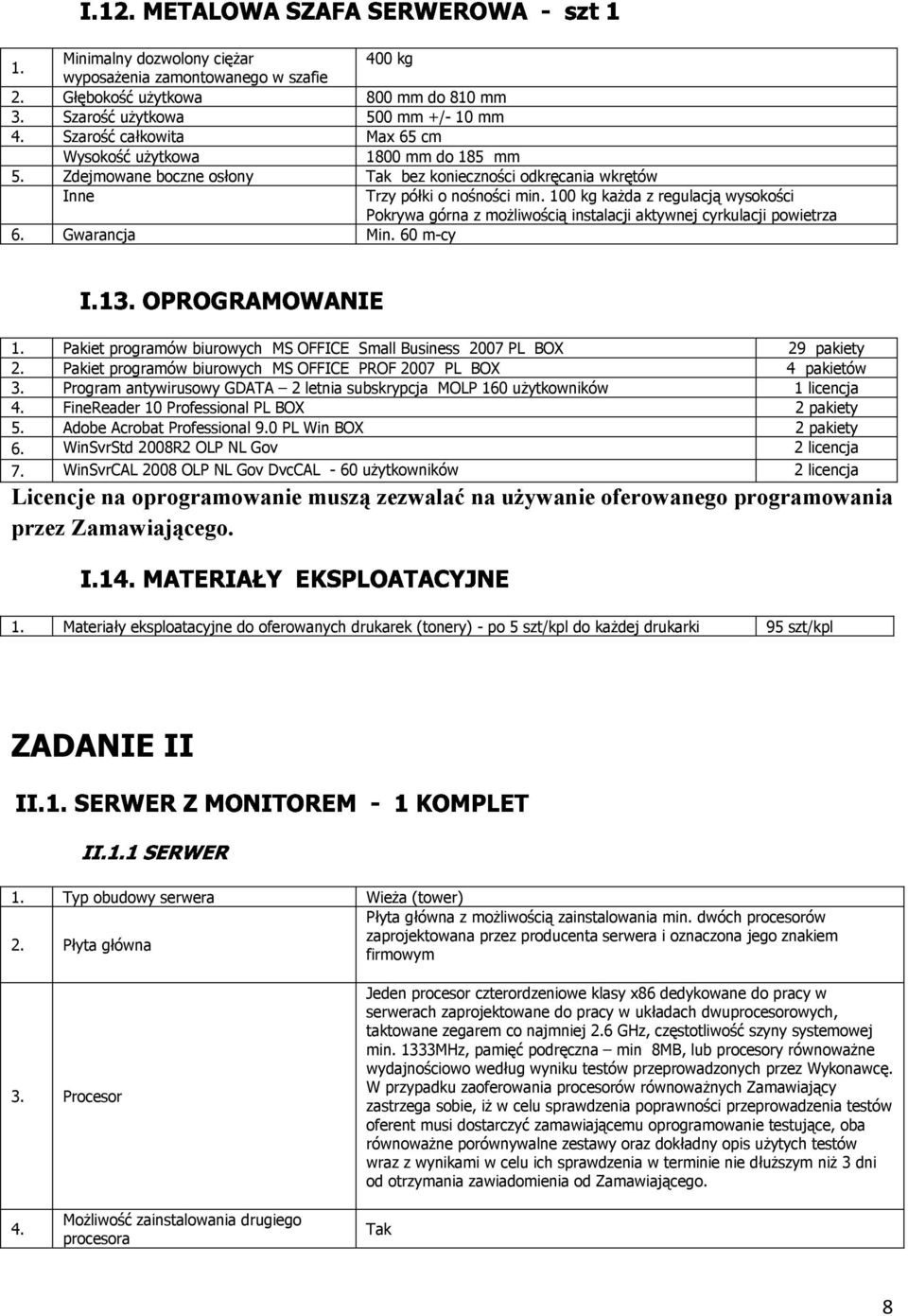 I.12. METALOWA SZAFA SERWEROWA - szt 1

| | | |
|---|---|---|
| 1. | Minimalny dozwolony ciężar wyposażenia zamontowanego w szafie | 400 kg |
| 2. | Głębokość użytkowa | 800 mm do 810 mm |
| 3. | Szarość użytkowa | 500 mm +/- 10 mm |
| 4. | Szarość całkowita | Max 65 cm |
| | Wysokość użytkowa | 1800 mm do 185 mm |
| 5. | Zdejmowane boczne osłony | Tak bez konieczności odkręcania wkrętów |
| | Inne | Trzy półki o nośności min. 100 kg każda z regulacją wysokości Pokrywa górna z możliwością instalacji aktywnej cyrkulacji powietrza |
| 6. | Gwarancja | Min. 60 m-cy |

I.13. OPROGRAMOWANIE

| | | |
|---|---|---|
| 1. | Pakiet programów biurowych MS OFFICE Small Business 2007 PL BOX | 29 pakiety |
| 2. | Pakiet programów biurowych MS OFFICE PROF 2007 PL BOX | 4 pakietów |
| 3. | Program antywirusowy GDATA – 2 letnia subskrypcja MOLP 160 użytkowników | 1 licencja |
| 4. | FineReader 10 Professional PL BOX | 2 pakiety |
| 5. | Adobe Acrobat Professional 9.0 PL Win BOX | 2 pakiety |
| 6. | WinSvrStd 2008R2 OLP NL Gov | 2 licencja |
| 7. | WinSvrCAL 2008 OLP NL Gov DvcCAL - 60 użytkowników | 2 licencja |

Licencje na oprogramowanie muszą zezwalać na używanie oferowanego programowania przez Zamawiającego.

I.14. MATERIAŁY EKSPLOATACYJNE

| | | |
|---|---|---|
| 1. | Materiały eksploatacyjne do oferowanych drukarek (tonery) - po 5 szt/kpl do każdej drukarki | 95 szt/kpl |

ZADANIE II

II.1. SERWER Z MONITOREM - 1 KOMPLET

II.1.1 SERWER

| | | |
|---|---|---|
| 1. | Typ obudowy serwera | Wieża (tower) |
| 2. | Płyta główna | Płyta główna z możliwością zainstalowania min. dwóch procesorów zaprojektowana przez producenta serwera i oznaczona jego znakiem firmowym |
| 3. | Procesor | Jeden procesor czterordzeniowe klasy x86 dedykowane do pracy w serwerach zaprojektowane do pracy w układach dwuprocesorowych, taktowane zegarem co najmniej 2.6 GHz, częstotliwość szyny systemowej min. 1333MHz, pamięć podręczna – min 8MB, lub procesory równoważne wydajnościowo według wyniku testów przeprowadzonych przez Wykonawcę. W przypadku zaoferowania procesorów równoważnych Zamawiający zastrzega sobie, iż w celu sprawdzenia poprawności przeprowadzenia testów oferent musi dostarczyć zamawiającemu oprogramowanie testujące, oba równoważne porównywalne zestawy oraz dokładny opis użytych testów wraz z wynikami w celu ich sprawdzenia w terminie nie dłuższym niż 3 dni od otrzymania zawiadomienia od Zamawiającego. |
| 4. | Możliwość zainstalowania drugiego procesora | Tak |

8